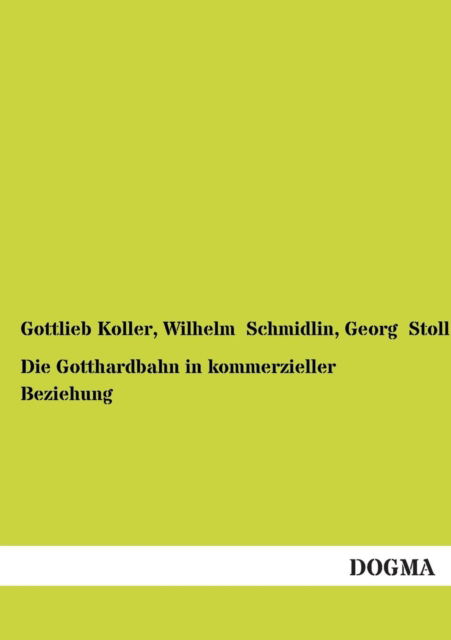 Gottlieb Koller, Wilhelm Schmidlin, Georg Stoll

Die Gotthardbahn in kommerzieller Beziehung

DOGMA